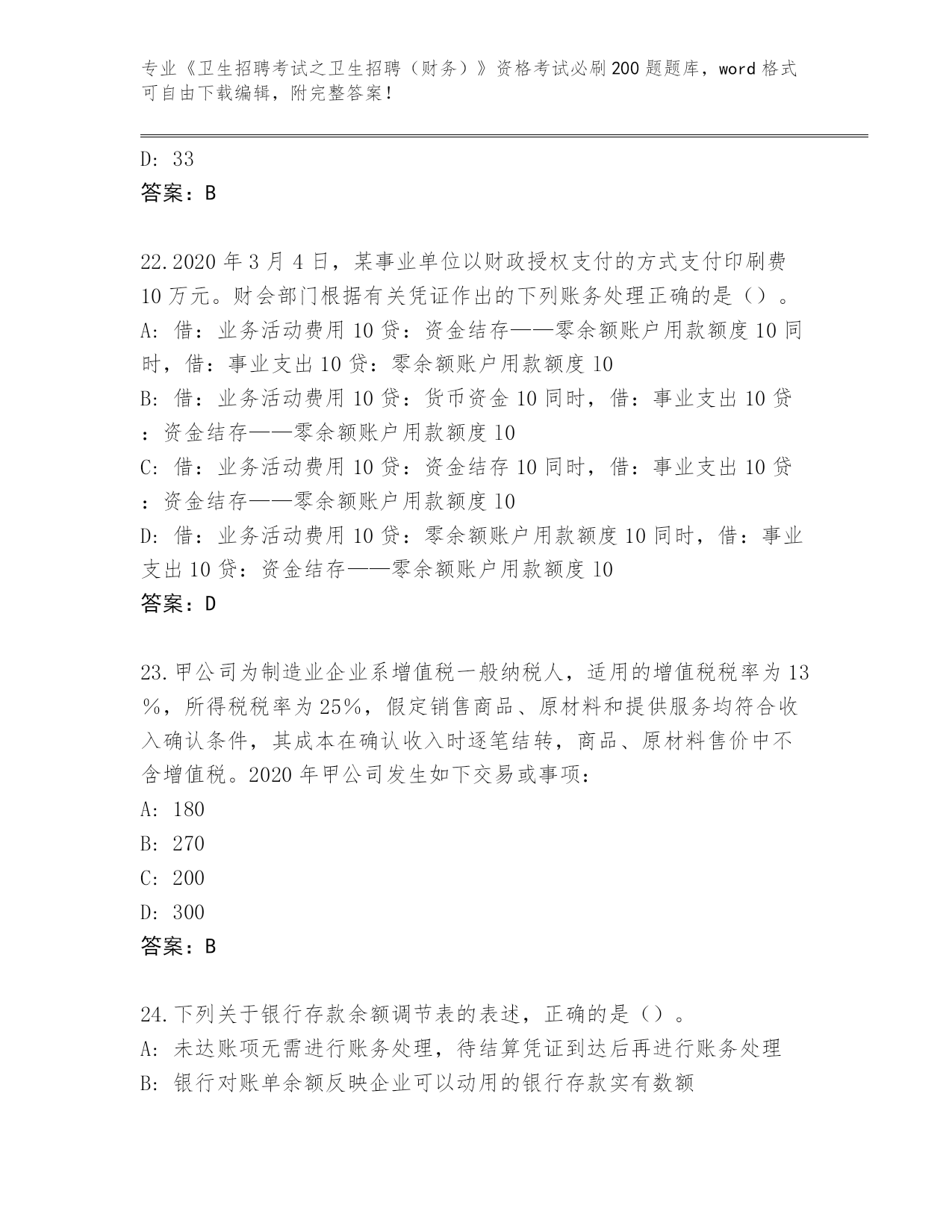 专业《卫生招聘考试之卫生招聘（财务）》资格考试必刷200题题库，word格式可自由下载编辑，附完整答案！

D: 33
答案：B

22.2020年3月4日，某事业单位以财政授权支付的方式支付印刷费10万元。财会部门根据有关凭证作出的下列账务处理正确的是（）。
A: 借：业务活动费用10贷：资金结存——零余额账户用款额度10同时，借：事业支出10贷：零余额账户用款额度10
B: 借：业务活动费用10贷：货币资金10同时，借：事业支出10贷：资金结存——零余额账户用款额度10
C: 借：业务活动费用10贷：资金结存10同时，借：事业支出10贷：资金结存——零余额账户用款额度10
D: 借：业务活动费用10贷：零余额账户用款额度10同时，借：事业支出10贷：资金结存——零余额账户用款额度10
答案：D

23.甲公司为制造业企业系增值税一般纳税人，适用的增值税税率为13%，所得税税率为25%，假定销售商品、原材料和提供服务均符合收入确认条件，其成本在确认收入时逐笔结转，商品、原材料售价中不含增值税。2020年甲公司发生如下交易或事项：
A: 180
B: 270
C: 200
D: 300
答案：B

24.下列关于银行存款余额调节表的表述，正确的是（）。
A: 未达账项无需进行账务处理，待结算凭证到达后再进行账务处理
B: 银行对账单余额反映企业可以动用的银行存款实有数额